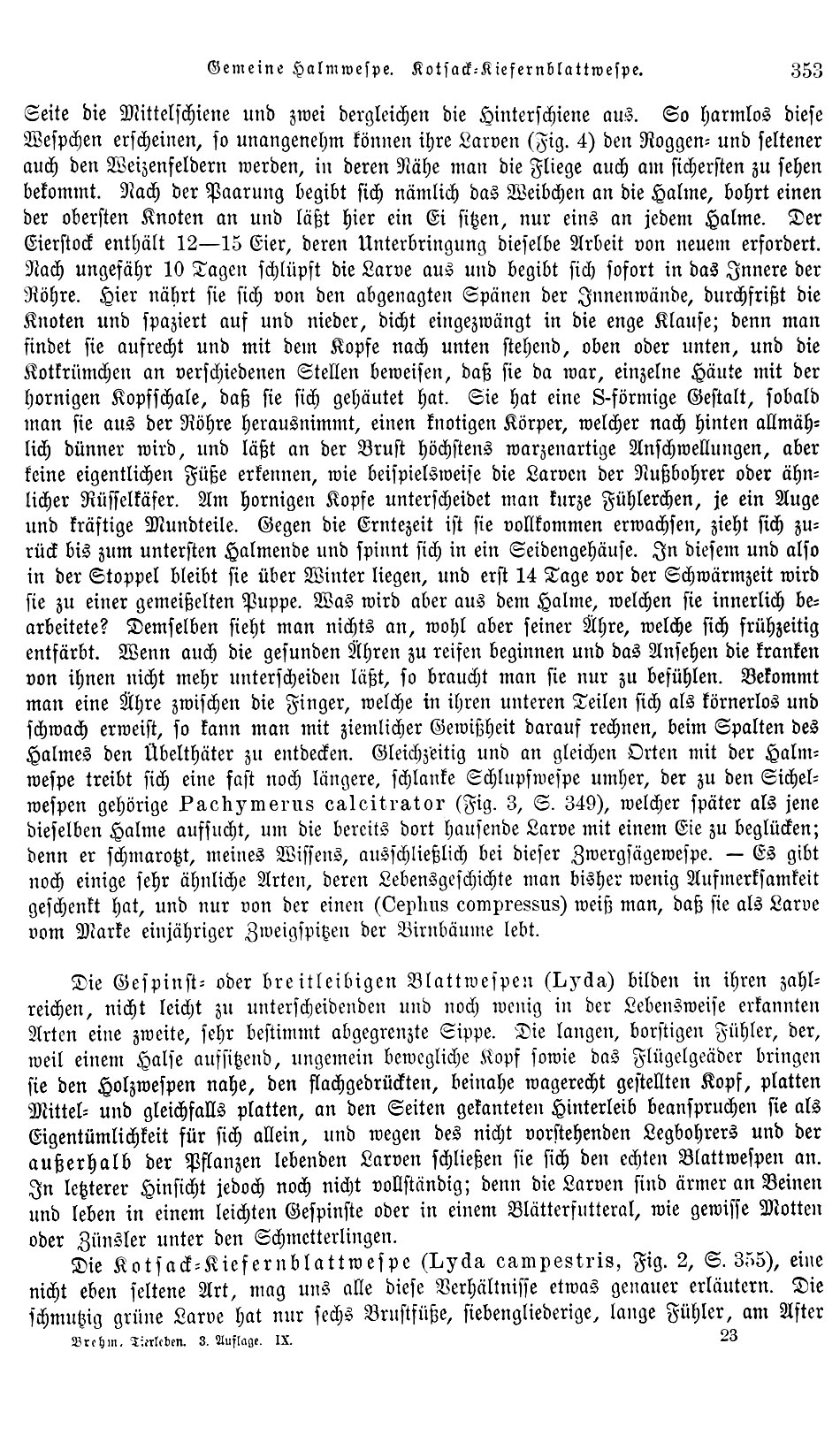 Gemeine Halmwespe. Kotsack-Kiefernblattwespe. 353

Seite die Mittelschiene und zwei dergleichen die Hinterschiene aus. So harmlos diese Wespchen erscheinen, so unangenehm können ihre Larven (Fig. 4) den Roggen- und seltener auch den Weizenfeldern werden, in deren Nähe man die Fliege auch am sichersten zu sehen bekommt. Nach der Paarung begibt sich nämlich das Weibchen an die Halme, bohrt einen der obersten Knoten an und läßt hier ein Ei sitzen, nur eins an jedem Halme. Der Eierstock enthält 12—15 Eier, deren Unterbringung dieselbe Arbeit von neuem erfordert. Nach ungefähr 10 Tagen schlüpft die Larve aus und begibt sich sofort in das Innere der Röhre. Hier nährt sie sich von den abgenagten Spänen der Innenwände, durchfrißt die Knoten und spaziert auf und nieder, dicht eingezwängt in die enge Klause; denn man findet sie aufrecht und mit dem Kopfe nach unten stehend, oben oder unten, und die Kotkrümchen an verschiedenen Stellen beweisen, daß sie da war, einzelne Häute mit der hornigen Kopfschale, daß sie sich gehäutet hat. Sie hat eine S-förmige Gestalt, sobald man sie aus der Röhre herausnimmt, einen knotigen Körper, welcher nach hinten allmählich dünner wird, und läßt an der Brust höchstens warzenartige Anschwellungen, aber keine eigentlichen Füße erkennen, wie beispielsweise die Larven der Nußbohrer oder ähnlicher Rüsselkäfer. Am hornigen Kopfe unterscheidet man kurze Fühlerchen, je ein Auge und kräftige Mundteile. Gegen die Erntezeit ist sie vollkommen erwachsen, zieht sich zurück bis zum untersten Halmende und spinnt sich in ein Seidengehäuse. In diesem und also in der Stoppel bleibt sie über Winter liegen, und erst 14 Tage vor der Schwärmzeit wird sie zu einer gemeißelten Puppe. Was wird aber aus dem Halme, welchen sie innerlich bearbeitete? Demselben sieht man nichts an, wohl aber seiner Ähre, welche sich frühzeitig entfärbt. Wenn auch die gesunden Ähren zu reifen beginnen und das Ansehen die kranken von ihnen nicht mehr unterscheiden läßt, so braucht man sie nur zu befühlen. Bekommt man eine Ähre zwischen die Finger, welche in ihren unteren Teilen sich als körnerlos und schwach erweist, so kann man mit ziemlicher Gewißheit darauf rechnen, beim Spalten des Halmes den Übelthäter zu entdecken. Gleichzeitig und an gleichen Orten mit der Halmwespe treibt sich eine fast noch längere, schlanke Schlupfwespe umher, der zu den Sichelwespen gehörige Pachymerus calcitrator (Fig. 3, S. 349), welcher später als jene dieselben Halme aufsucht, um die bereits dort hausende Larve mit einem Eie zu beglücken; denn er schmarotzt, meines Wissens, ausschließlich bei dieser Zwergsägewespe. — Es gibt noch einige sehr ähnliche Arten, deren Lebensgeschichte man bisher wenig Aufmerksamkeit geschenkt hat, und nur von der einen (Cephus compressus) weiß man, daß sie als Larve vom Marke einjähriger Zweigspitzen der Birnbäume lebt.

Die Gespinst- oder breitleibigen Blattwespen (Lyda) bilden in ihren zahlreichen, nicht leicht zu unterscheidenden und noch wenig in der Lebensweise erkannten Arten eine zweite, sehr bestimmt abgegrenzte Sippe. Die langen, borstigen Fühler, der, weil einem Halse aufsitzend, ungemein bewegliche Kopf sowie das Flügelgeäder bringen sie den Holzwespen nahe, den flachgedrückten, beinahe wagerecht gestellten Kopf, platten Mittel- und gleichfalls platten, an den Seiten gekanteten Hinterleib beanspruchen sie als Eigentümlichkeit für sich allein, und wegen des nicht vorstehenden Legbohrers und der außerhalb der Pflanzen lebenden Larven schließen sie sich den echten Blattwespen an. In letzterer Hinsicht jedoch noch nicht vollständig; denn die Larven sind ärmer an Beinen und leben in einem leichten Gespinste oder in einem Blätterfutteral, wie gewisse Motten oder Zünsler unter den Schmetterlingen.

Die Kotsack-Kiefernblattwespe (Lyda campestris, Fig. 2, S. 355), eine nicht eben seltene Art, mag uns alle diese Verhältnisse etwas genauer erläutern. Die schmutzig grüne Larve hat nur sechs Brustfüße, siebengliederige, lange Fühler, am After

Brehm, Tierleben. 3. Auflage. IX. 23